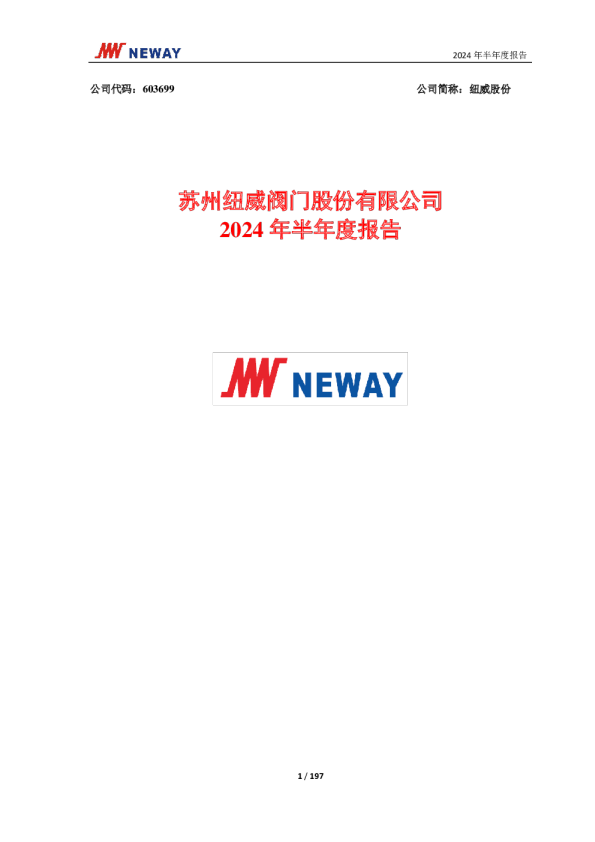 NEWAY

2024 年半年度报告

公司代码：603699

公司简称：纽威股份

苏州纽威阀门股份有限公司
2024 年半年度报告

NEWAY

1 / 197